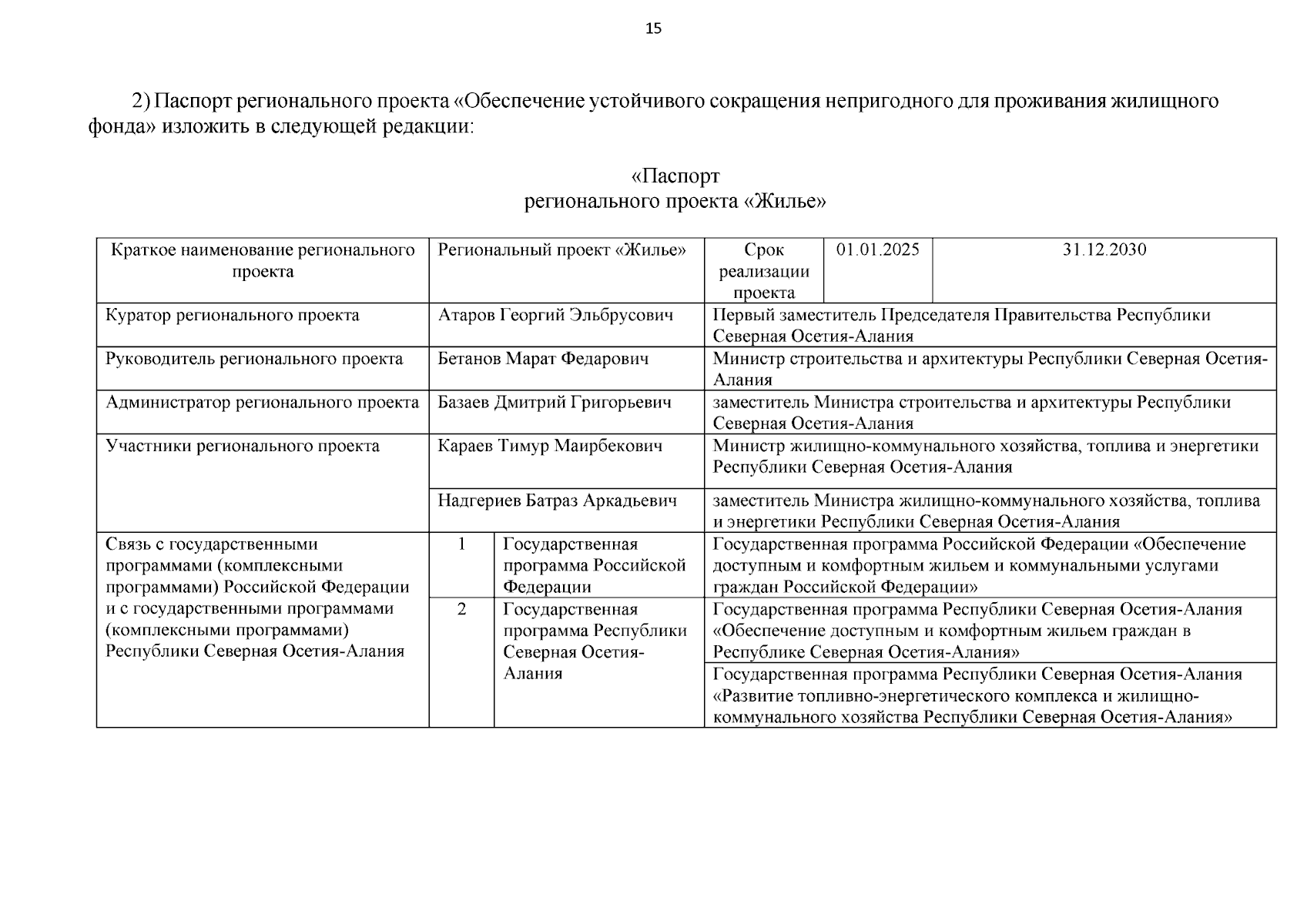 15

2) Паспорт регионального проекта «Обеспечение устойчивого сокращения непригодного для проживания жилищного фонда» изложить в следующей редакции:

«Паспорт
регионального проекта «Жилье»

| Краткое наименование регионального проекта | Региональный проект «Жилье» | | Срок реализации проекта | 01.01.2025 | 31.12.2030 |
|---|---|---|---|---|---|
| Куратор регионального проекта | Атаров Георгий Эльбрусович | | Первый заместитель Председателя Правительства Республики Северная Осетия-Алания | | |
| Руководитель регионального проекта | Бетанов Марат Федарович | | Министр строительства и архитектуры Республики Северная Осетия-Алания | | |
| Администратор регионального проекта | Базаев Дмитрий Григорьевич | | заместитель Министра строительства и архитектуры Республики Северная Осетия-Алания | | |
| Участники регионального проекта | Караев Тимур Маирбекович | | Министр жилищно-коммунального хозяйства, топлива и энергетики Республики Северная Осетия-Алания | | |
| | Надгериев Батраз Аркадьевич | | заместитель Министра жилищно-коммунального хозяйства, топлива и энергетики Республики Северная Осетия-Алания | | |
| Связь с государственными программами (комплексными программами) Российской Федерации и с государственными программами (комплексными программами) Республики Северная Осетия-Алания | 1 | Государственная программа Российской Федерации | Государственная программа Российской Федерации «Обеспечение доступным и комфортным жильем и коммунальными услугами граждан Российской Федерации» | | |
| | 2 | Государственная программа Республики Северная Осетия-Алания | Государственная программа Республики Северная Осетия-Алания «Обеспечение доступным и комфортным жильем граждан в Республике Северная Осетия-Алания» | | |
| | | | Государственная программа Республики Северная Осетия-Алания «Развитие топливно-энергетического комплекса и жилищно-коммунального хозяйства Республики Северная Осетия-Алания» | | |